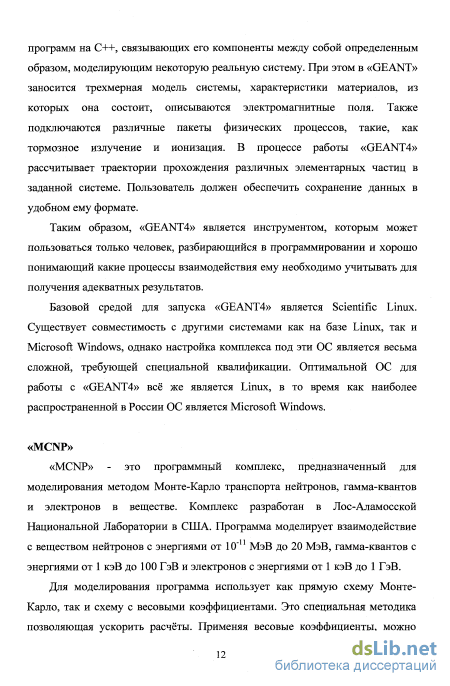 программ на С++, связывающих его компоненты между собой определенным образом, моделирующим некоторую реальную систему. При этом в «GEANT» заносится трехмерная модель системы, характеристики материалов, из которых она состоит, описываются электромагнитные поля. Также подключаются различные пакеты физических процессов, такие, как тормозное излучение и ионизация. В процессе работы «GEANT4» рассчитывает траектории прохождения различных элементарных частиц в заданной системе. Пользователь должен обеспечить сохранение данных в удобном ему формате.

Таким образом, «GEANT4» является инструментом, которым может пользоваться только человек, разбирающийся в программировании и хорошо понимающий какие процессы взаимодействия ему необходимо учитывать для получения адекватных результатов.

Базовой средой для запуска «GEANT4» является Scientific Linux. Существует совместимость с другими системами как на базе Linux, так и Microsoft Windows, однако настройка комплекса под эти ОС является весьма сложной, требующей специальной квалификации. Оптимальной ОС для работы с «GEANT4» всё же является Linux, в то время как наиболее распространенной в России ОС является Microsoft Windows.

«MCNP»

«MCNP» - это программный комплекс, предназначенный для моделирования методом Монте-Карло транспорта нейтронов, гамма-квантов и электронов в веществе. Комплекс разработан в Лос-Аламосской Национальной Лаборатории в США. Программа моделирует взаимодействие с веществом нейтронов с энергиями от $10^{-11}$ МэВ до 20 МэВ, гамма-квантов с энергиями от 1 кэВ до 100 ГэВ и электронов с энергиями от 1 кэВ до 1 ГэВ.

Для моделирования программа использует как прямую схему Монте-Карло, так и схему с весовыми коэффициентами. Это специальная методика позволяющая ускорить расчёты. Применяя весовые коэффициенты, можно

12

dsLib.net
библиотека диссертаций